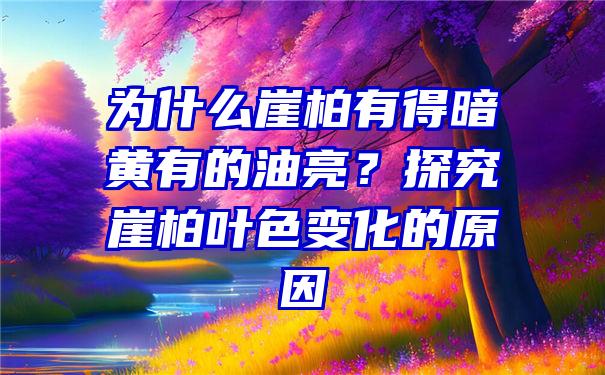 为什么崖柏有得暗黄有的油亮？探究崖柏叶色变化的原因